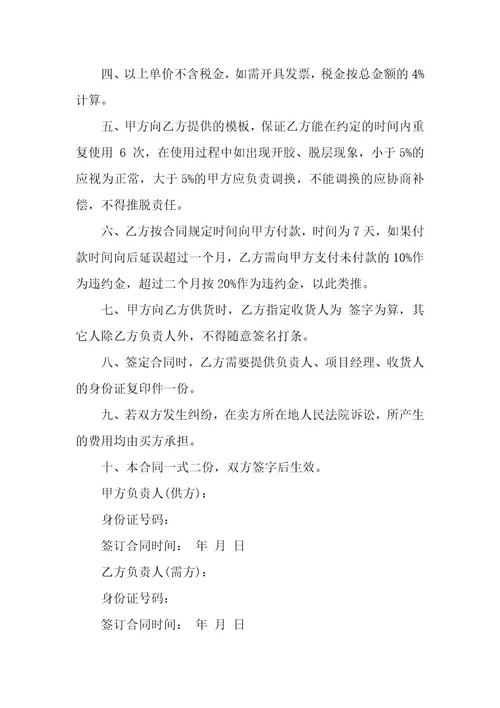 四、以上单价不含税金，如需开具发票，税金按总金额的 4%计算。

五、甲方向乙方提供的模板，保证乙方能在约定的时间内重复使用 6 次，在使用过程中如出现开胶、脱层现象，小于 5%的应视为正常，大于 5%的甲方应负责调换，不能调换的应协商补偿，不得推脱责任。

六、乙方按合同规定时间向甲方付款，时间为 7 天，如果付款时间向后延误超过一个月，乙方需向甲方支付未付款的 10%作为违约金，超过二个月按 20%作为违约金，以此类推。

七、甲方向乙方供货时，乙方指定收货人为 签字为算，其它人除乙方负责人外，不得随意签名打条。

八、签定合同时，乙方需要提供负责人、项目经理、收货人的身份证复印件一份。

九、若双方发生纠纷，在卖方所在地人民法院诉讼，所产生的费用均由买方承担。

十、本合同一式二份，双方签字后生效。

甲方负责人(供方)：

身份证号码：

签订合同时间： 年 月 日

乙方负责人(需方)：

身份证号码：

签订合同时间： 年 月 日